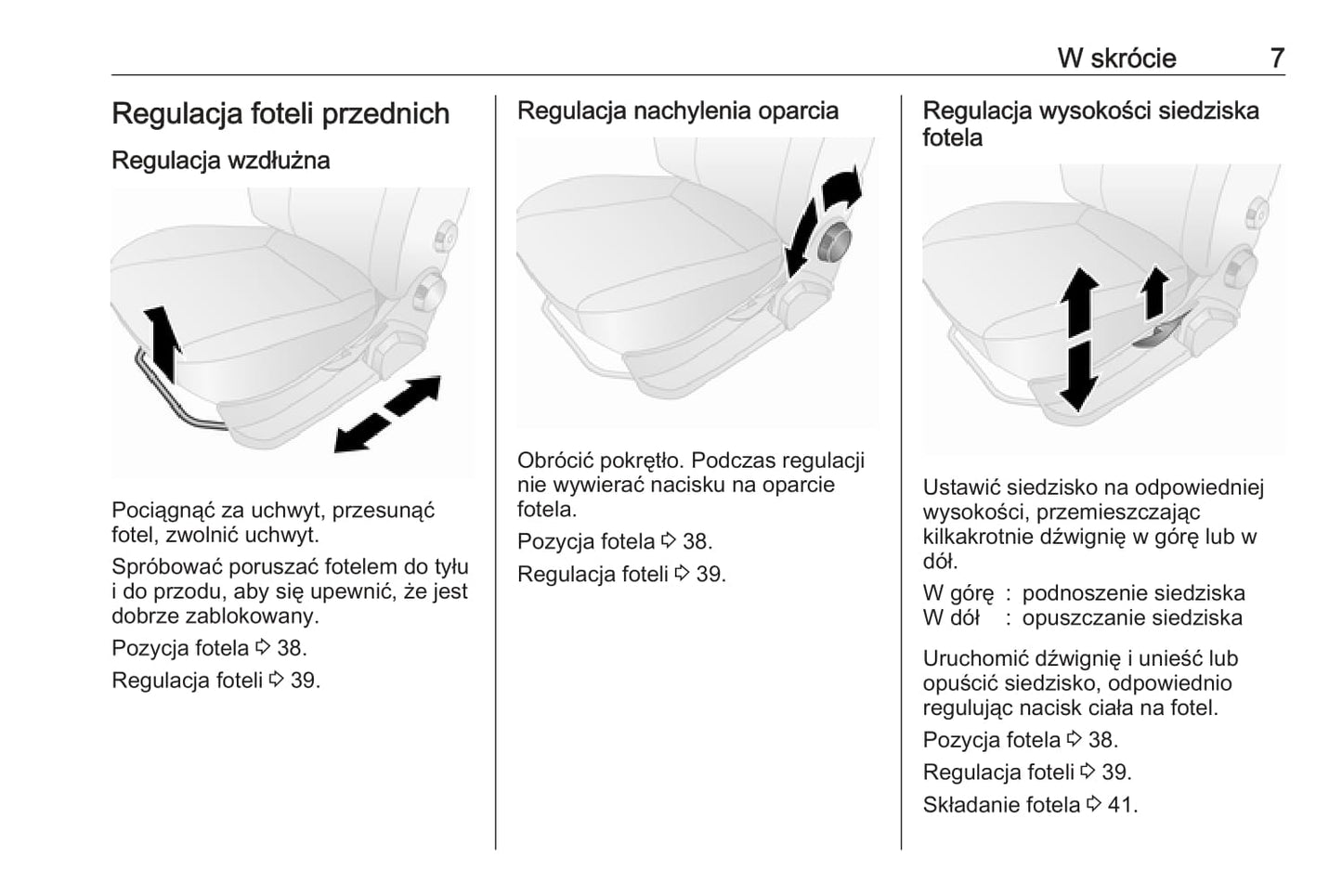 W skrócie 7

Regulacja foteli przednich

Regulacja wzdłużna

Pociągnąć za uchwyt, przesunąć fotel, zwolnić uchwyt.

Spróbować poruszać fotelem do tyłu i do przodu, aby się upewnić, że jest dobrze zablokowany.

Pozycja fotela ⇨ 38.

Regulacja foteli ⇨ 39.

Regulacja nachylenia oparcia

Obrócić pokrętło. Podczas regulacji nie wywierać nacisku na oparcie fotela.

Pozycja fotela ⇨ 38.

Regulacja foteli ⇨ 39.

Regulacja wysokości siedziska fotela

Ustawić siedzisko na odpowiedniej wysokości, przemieszczając kilkakrotnie dźwignię w górę lub w dół.

W górę : podnoszenie siedziska
W dół : opuszczanie siedziska

Uruchomić dźwignię i unieść lub opuścić siedzisko, odpowiednio regulując nacisk ciała na fotel.

Pozycja fotela ⇨ 38.

Regulacja foteli ⇨ 39.

Składanie fotela ⇨ 41.